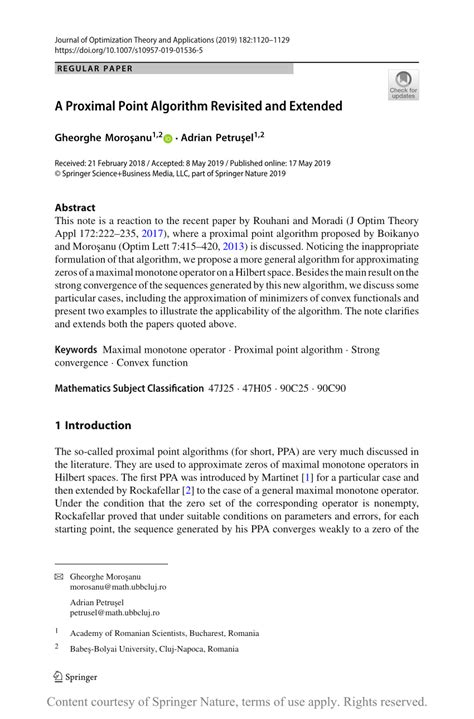 Journal of Optimization Theory and Applications (2019) 182:1120–1129
https://doi.org/10.1007/s10957-019-01536-5

REGULAR PAPER

Check for updates

A Proximal Point Algorithm Revisited and Extended

Gheorghe Moroşanu$^{1,2}$ · Adrian Petruşel$^{1,2}$

Received: 21 February 2018 / Accepted: 8 May 2019 / Published online: 17 May 2019
© Springer Science+Business Media, LLC, part of Springer Nature 2019

Abstract
This note is a reaction to the recent paper by Rouhani and Moradi (J Optim Theory Appl 172:222–235, 2017), where a proximal point algorithm proposed by Boikanyo and Moroşanu (Optim Lett 7:415–420, 2013) is discussed. Noticing the inappropriate formulation of that algorithm, we propose a more general algorithm for approximating zeros of a maximal monotone operator on a Hilbert space. Besides the main result on the strong convergence of the sequences generated by this new algorithm, we discuss some particular cases, including the approximation of minimizers of convex functionals and present two examples to illustrate the applicability of the algorithm. The note clarifies and extends both the papers quoted above.

Keywords Maximal monotone operator · Proximal point algorithm · Strong convergence · Convex function

Mathematics Subject Classification 47J25 · 47H05 · 90C25 · 90C90

1 Introduction

The so-called proximal point algorithms (for short, PPA) are very much discussed in the literature. They are used to approximate zeros of maximal monotone operators in Hilbert spaces. The first PPA was introduced by Martinet [1] for a particular case and then extended by Rockafellar [2] to the case of a general maximal monotone operator. Under the condition that the zero set of the corresponding operator is nonempty, Rockafellar proved that under suitable conditions on parameters and errors, for each starting point, the sequence generated by his PPA converges weakly to a zero of the

Gheorghe Moroşanu
morosanu@math.ubbcluj.ro

Adrian Petruşel
petrusel@math.ubbcluj.ro

$^1$ Academy of Romanian Scientists, Bucharest, Romania

$^2$ Babeş-Bolyai University, Cluj-Napoca, Romania

Springer

Content courtesy of Springer Nature, terms of use apply. Rights reserved.